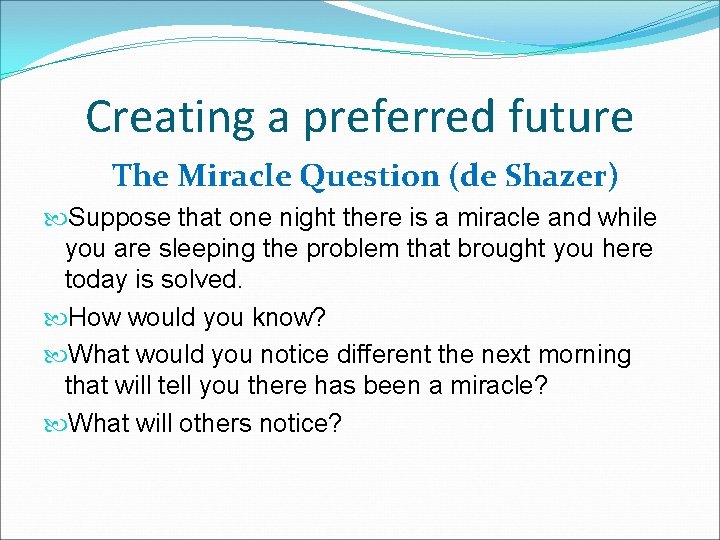 Creating a preferred future

The Miracle Question (de Shazer)

Suppose that one night there is a miracle and while you are sleeping the problem that brought you here today is solved.

How would you know?

What would you notice different the next morning that will tell you there has been a miracle?

What will others notice?